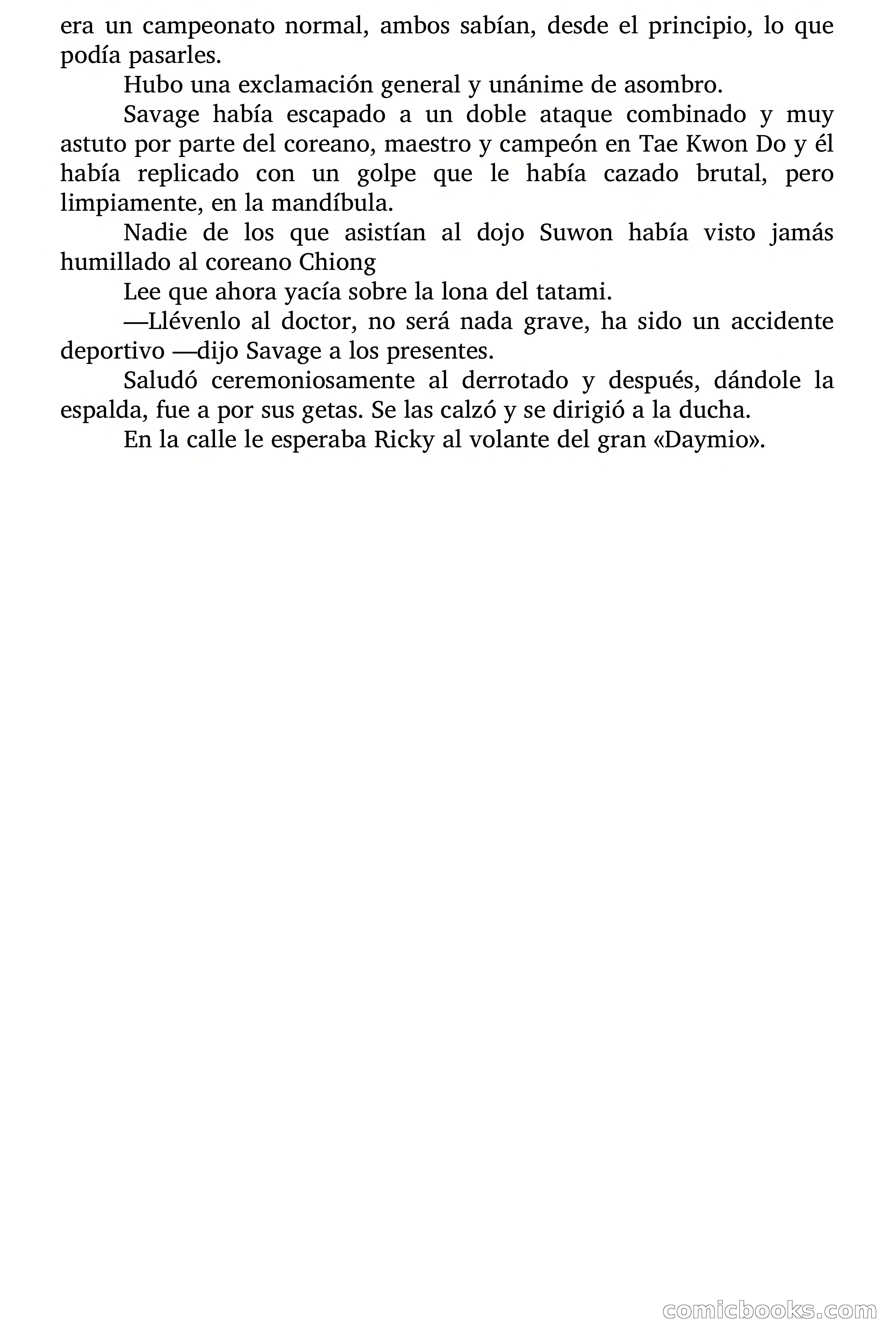 era un campeonato normal, ambos sabían, desde el principio, lo que podía pasarles.

Hubo una exclamación general y unánime de asombro.

Savage había escapado a un doble ataque combinado y muy astuto por parte del coreano, maestro y campeón en Tae Kwon Do y él había replicado con un golpe que le había cazado brutal, pero limpiamente, en la mandíbula.

Nadie de los que asistían al dojo Suwon había visto jamás humillado al coreano Chiong

Lee que ahora yacía sobre la lona del tatami.

—Llévenlo al doctor, no será nada grave, ha sido un accidente deportivo —dijo Savage a los presentes.

Saludó ceremoniosamente al derrotado y después, dándole la espalda, fue a por sus getas. Se las calzó y se dirigió a la ducha.

En la calle le esperaba Ricky al volante del gran «Daymio».

comicbooks.com